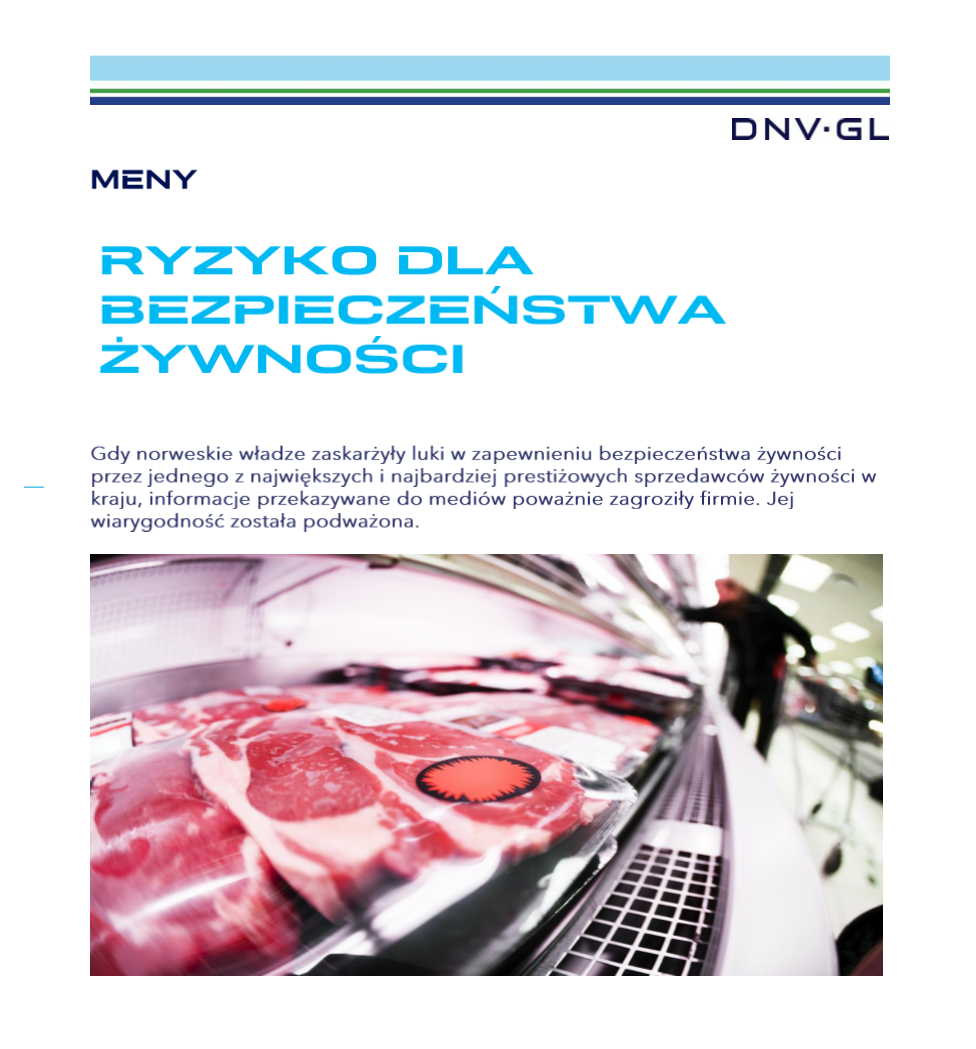 DNV·GL

MENY

RYZYKO DLA BEZPIECZEŃSTWA ŻYWNOŚCI

Gdy norweskie władze zaskarżyły luki w zapewnieniu bezpieczeństwa żywności przez jednego z największych i najbardziej prestiżowych sprzedawców żywności w kraju, informacje przekazywane do mediów poważnie zagroziły firmie. Jej wiarygodność została podważona.